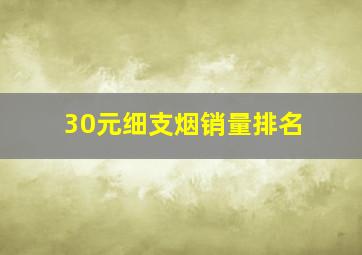 30元细支烟销量排名